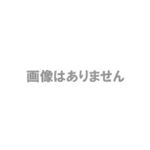 画像はありません